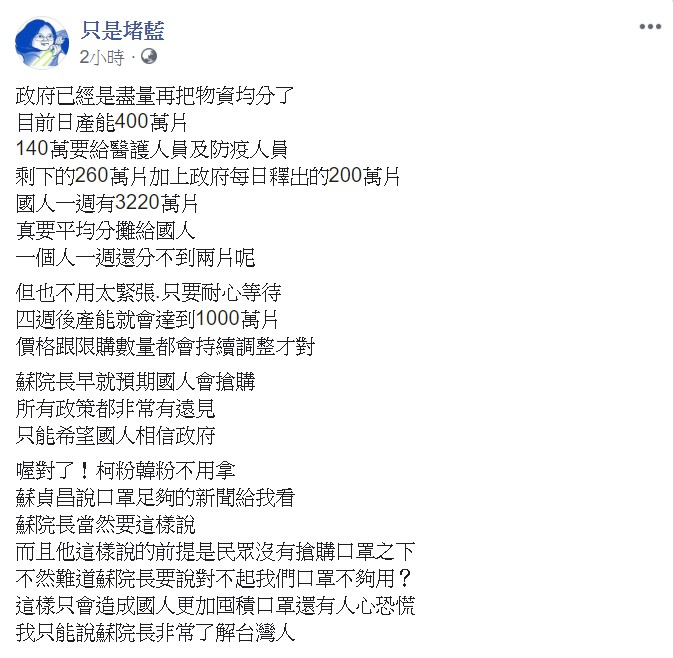 只是堵藍
2小時 ·

政府已經是盡量再把物資均分了
目前日產能400萬片
140萬要給醫護人員及防疫人員
剩下的260萬片加上政府每日釋出的200萬片
國人一週有3220萬片
真要平均分攤給國人
一個人一週還分不到兩片呢

但也不用太緊張.只要耐心等待
四週後產能就會達到1000萬片
價格跟限購數量都會持續調整才對

蘇院長早就預期國人會搶購
所有政策都非常有遠見
只能希望國人相信政府

喔對了！柯粉韓粉不用拿
蘇貞昌說口罩足夠的新聞給我看
蘇院長當然要這樣說
而且他這樣說的前提是民眾沒有搶購口罩之下
不然難道蘇院長要說對不起我們口罩不夠用？
這樣只會造成國人更加囤積口罩還有人心恐慌
我只能說蘇院長非常了解台灣人